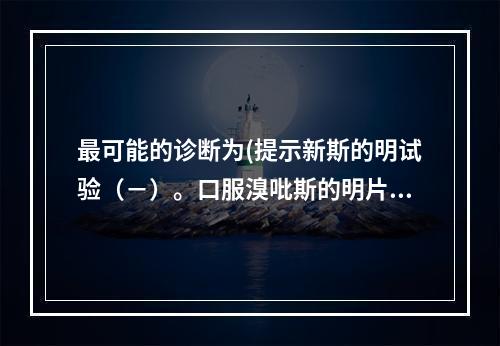 最可能的诊断为(提示新斯的明试验（－）。口服溴吡斯的明片...